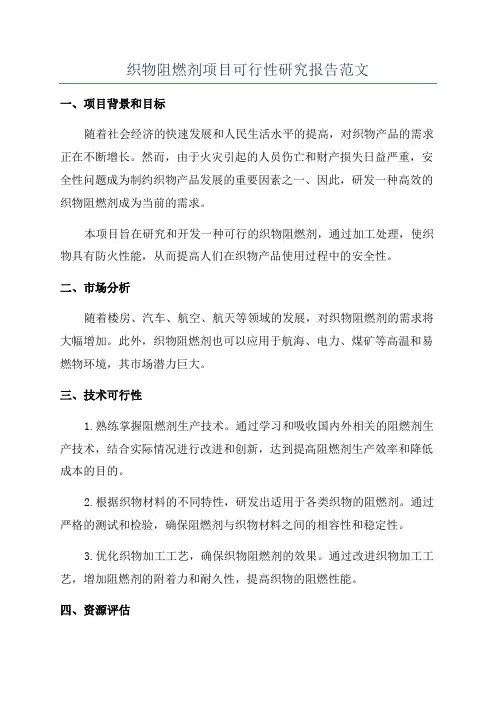 织物阻燃剂项目可行性研究报告范文

一、项目背景和目标

随着社会经济的快速发展和人民生活水平的提高，对织物产品的需求正在不断增长。然而，由于火灾引起的人员伤亡和财产损失日益严重，安全性问题成为制约织物产品发展的重要因素之一、因此，研发一种高效的织物阻燃剂成为当前的需求。

本项目旨在研究和开发一种可行的织物阻燃剂，通过加工处理，使织物具有防火性能，从而提高人们在织物产品使用过程中的安全性。

二、市场分析

随着楼房、汽车、航空、航天等领域的发展，对织物阻燃剂的需求将大幅增加。此外，织物阻燃剂也可以应用于航海、电力、煤矿等高温和易燃物环境，其市场潜力巨大。

三、技术可行性

1.熟练掌握阻燃剂生产技术。通过学习和吸收国内外相关的阻燃剂生产技术，结合实际情况进行改进和创新，达到提高阻燃剂生产效率和降低成本的目的。

2.根据织物材料的不同特性，研发出适用于各类织物的阻燃剂。通过严格的测试和检验，确保阻燃剂与织物材料之间的相容性和稳定性。

3.优化织物加工工艺，确保织物阻燃剂的效果。通过改进织物加工工艺，增加阻燃剂的附着力和耐久性，提高织物的阻燃性能。

四、资源评估